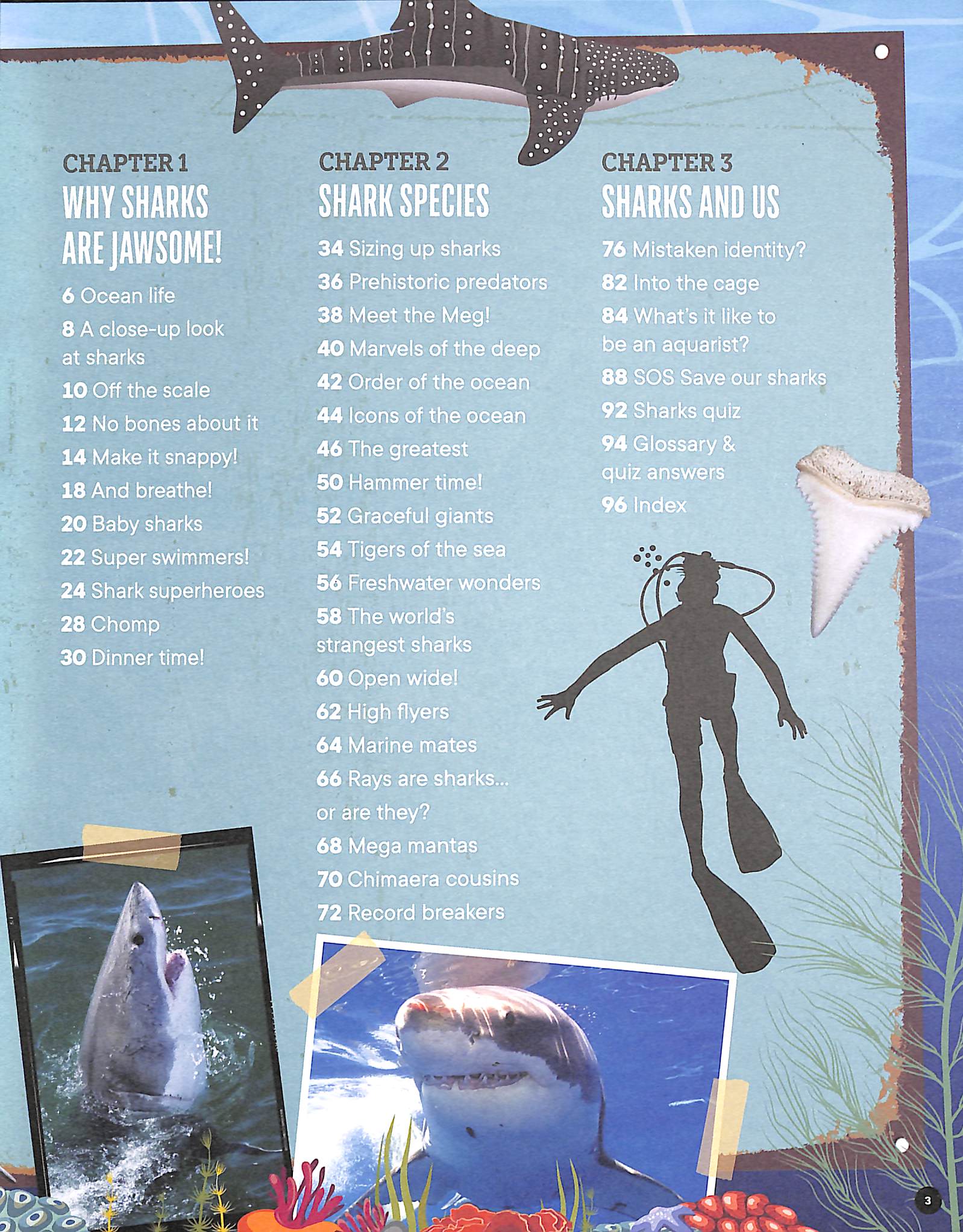 CHAPTER 1
WHY SHARKS ARE JAWSOME!

6 Ocean life
8 A close-up look at sharks
10 Off the scale
12 No bones about it
14 Make it snappy!
18 And breathe!
20 Baby sharks
22 Super swimmers!
24 Shark superheroes
28 Chomp
30 Dinner time!

CHAPTER 2
SHARK SPECIES

34 Sizing up sharks
36 Prehistoric predators
38 Meet the Meg!
40 Marvels of the deep
42 Order of the ocean
44 Icons of the ocean
46 The greatest
50 Hammer time!
52 Graceful giants
54 Tigers of the sea
56 Freshwater wonders
58 The world's strangest sharks
60 Open wide!
62 High flyers
64 Marine mates
66 Rays are sharks... or are they?
68 Mega mantas
70 Chimaera cousins
72 Record breakers

CHAPTER 3
SHARKS AND US

76 Mistaken identity?
82 Into the cage
84 What's it like to be an aquarist?
88 SOS Save our sharks
92 Sharks quiz
94 Glossary & quiz answers
96 Index

3